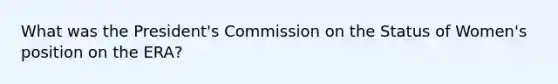 What was the President's Commission on the Status of Women's position on the ERA?